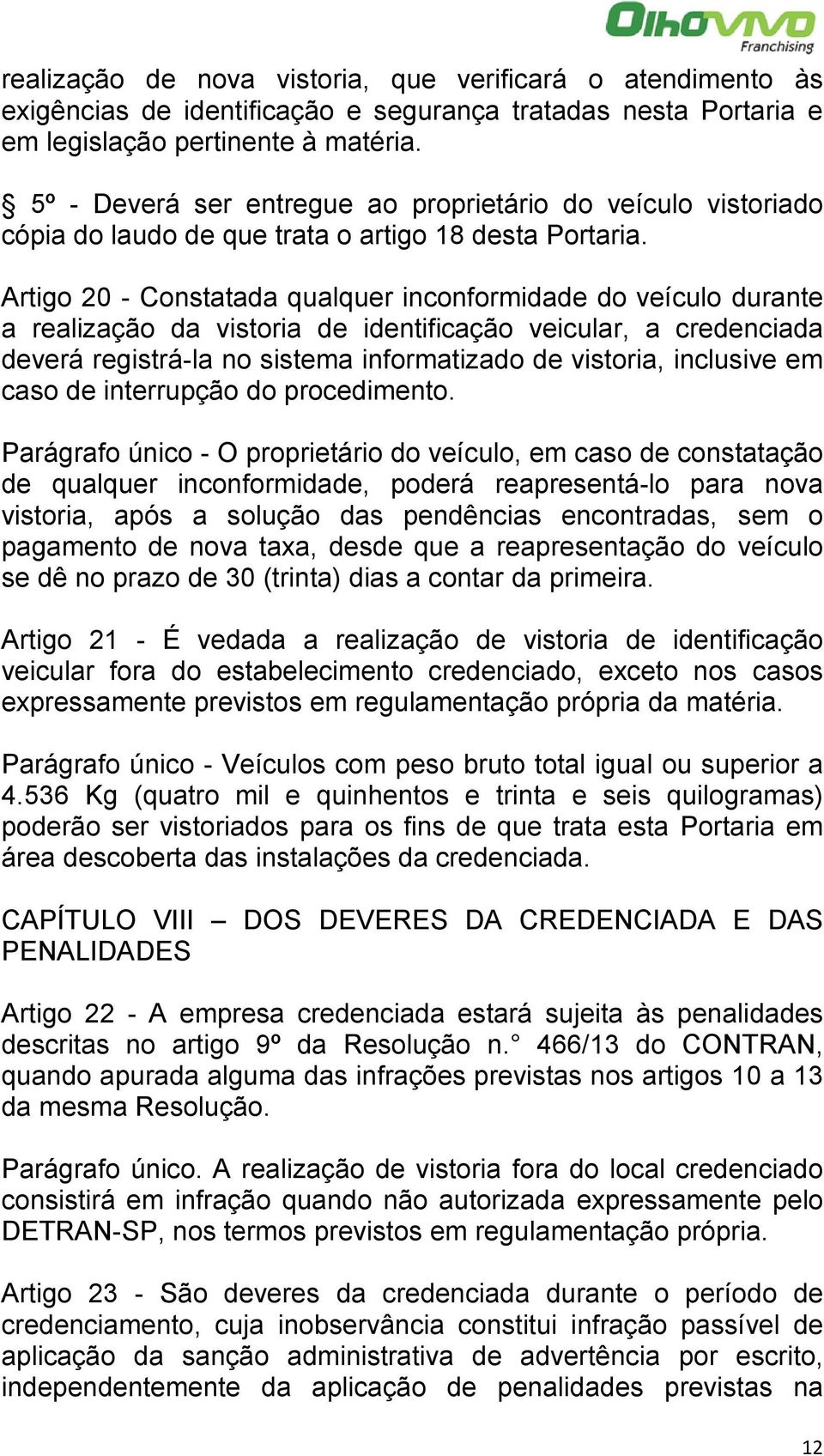 OlhoVivo Franchising

realização de nova vistoria, que verificará o atendimento às exigências de identificação e segurança tratadas nesta Portaria e em legislação pertinente à matéria.

§ 5º - Deverá ser entregue ao proprietário do veículo vistoriado cópia do laudo de que trata o artigo 18 desta Portaria.

Artigo 20 - Constatada qualquer inconformidade do veículo durante a realização da vistoria de identificação veicular, a credenciada deverá registrá-la no sistema informatizado de vistoria, inclusive em caso de interrupção do procedimento.

Parágrafo único - O proprietário do veículo, em caso de constatação de qualquer inconformidade, poderá reapresentá-lo para nova vistoria, após a solução das pendências encontradas, sem o pagamento de nova taxa, desde que a reapresentação do veículo se dê no prazo de 30 (trinta) dias a contar da primeira.

Artigo 21 - É vedada a realização de vistoria de identificação veicular fora do estabelecimento credenciado, exceto nos casos expressamente previstos em regulamentação própria da matéria.

Parágrafo único - Veículos com peso bruto total igual ou superior a 4.536 Kg (quatro mil e quinhentos e trinta e seis quilogramas) poderão ser vistoriados para os fins de que trata esta Portaria em área descoberta das instalações da credenciada.

CAPÍTULO VIII – DOS DEVERES DA CREDENCIADA E DAS PENALIDADES

Artigo 22 - A empresa credenciada estará sujeita às penalidades descritas no artigo 9º da Resolução n.° 466/13 do CONTRAN, quando apurada alguma das infrações previstas nos artigos 10 a 13 da mesma Resolução.

Parágrafo único. A realização de vistoria fora do local credenciado consistirá em infração quando não autorizada expressamente pelo DETRAN-SP, nos termos previstos em regulamentação própria.

Artigo 23 - São deveres da credenciada durante o período de credenciamento, cuja inobservância constitui infração passível de aplicação da sanção administrativa de advertência por escrito, independentemente da aplicação de penalidades previstas na

12